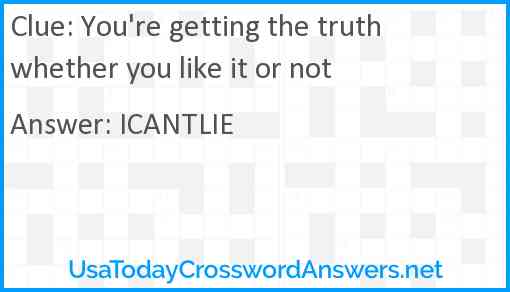 Clue: You're getting the truth whether you like it or not

Answer: ICANTLIE

UsaTodayCrosswordAnswers.net